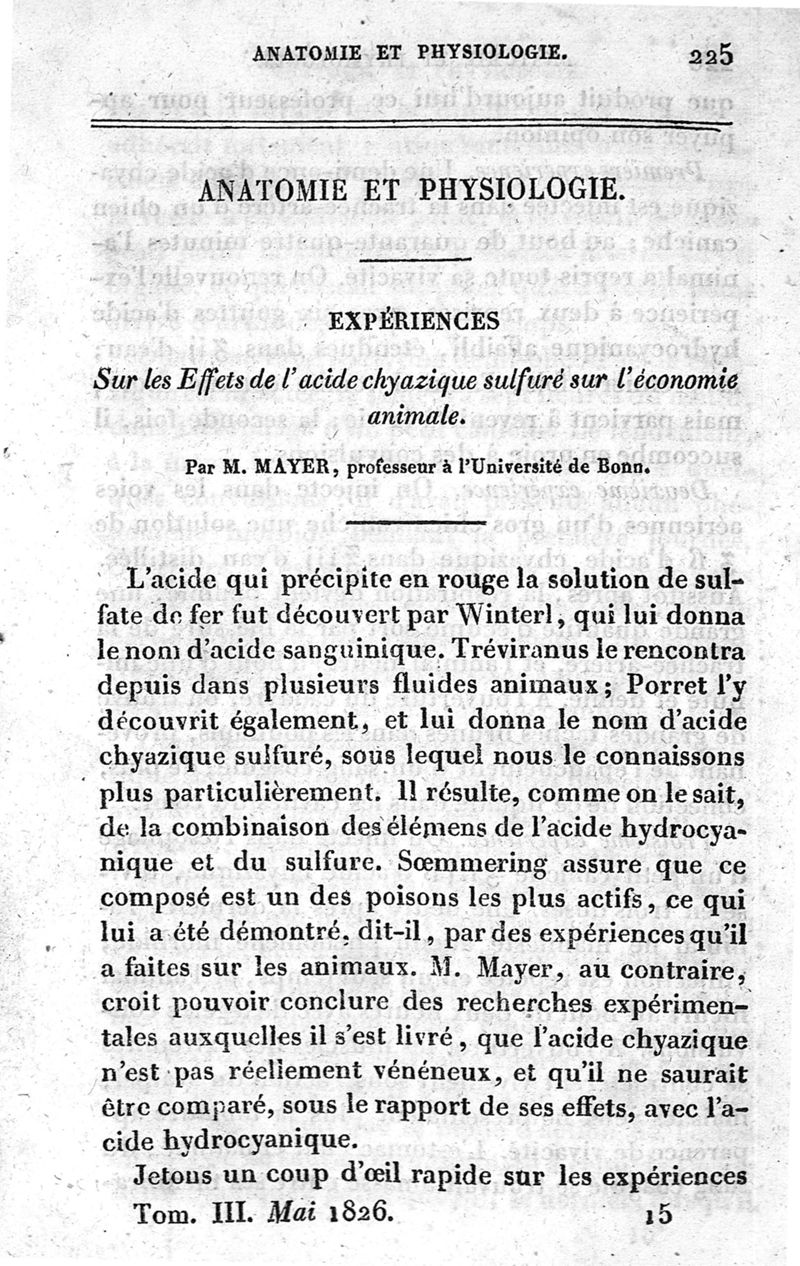 ANATOMIE ET PHYSIOLOGIE. 225

ANATOMIE ET PHYSIOLOGIE.

EXPÉRIENCES

Sur les Effets de l'acide chyazique sulfuré sur l'économie animale.

Par M. MAYER, professeur à l'Université de Bonn.

L'acide qui précipite en rouge la solution de sulfate de fer fut découvert par Winterl, qui lui donna le nom d'acide sanguinique. Tréviranus le rencontra depuis dans plusieurs fluides animaux; Porret l'y découvrit également, et lui donna le nom d'acide chyazique sulfuré, sous lequel nous le connaissons plus particulièrement. Il résulte, comme on le sait, de la combinaison des élémens de l'acide hydrocyanique et du sulfure. Sœmmering assure que ce composé est un des poisons les plus actifs, ce qui lui a été démontré, dit-il, par des expériences qu'il a faites sur les animaux. M. Mayer, au contraire, croit pouvoir conclure des recherches expérimentales auxquelles il s'est livré, que l'acide chyazique n'est pas réellement vénéneux, et qu'il ne saurait être comparé, sous le rapport de ses effets, avec l'acide hydrocyanique.

Jetons un coup d'œil rapide sur les expériences

Tom. III. Mai 1826. 15